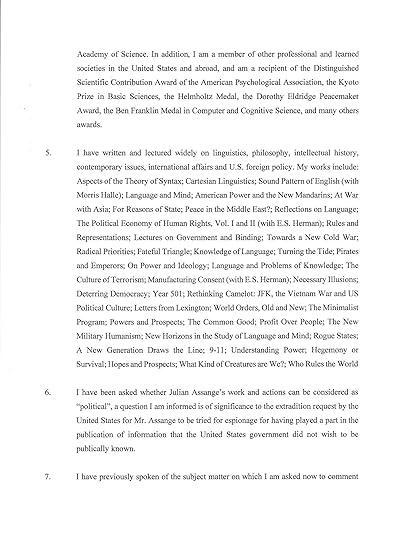 Academy of Science. In addition, I am a member of other professional and learned societies in the United States and abroad, and am a recipient of the Distinguished Scientific Contribution Award of the American Psychological Association, the Kyoto Prize in Basic Sciences, the Helmholtz Medal, the Dorothy Eldridge Peacemaker Award, the Ben Franklin Medal in Computer and Cognitive Science, and many others awards.

5. I have written and lectured widely on linguistics, philosophy, intellectual history, contemporary issues, international affairs and U.S. foreign policy. My works include: Aspects of the Theory of Syntax; Cartesian Linguistics; Sound Pattern of English (with Morris Halle); Language and Mind; American Power and the New Mandarins; At War with Asia; For Reasons of State; Peace in the Middle East?; Reflections on Language; The Political Economy of Human Rights, Vol. I and II (with E.S. Herman); Rules and Representations; Lectures on Government and Binding; Towards a New Cold War; Radical Priorities; Fateful Triangle; Knowledge of Language; Turning the Tide; Pirates and Emperors; On Power and Ideology; Language and Problems of Knowledge; The Culture of Terrorism; Manufacturing Consent (with E.S. Herman); Necessary Illusions; Deterring Democracy; Year 501; Rethinking Camelot: JFK, the Vietnam War and US Political Culture; Letters from Lexington; World Orders, Old and New; The Minimalist Program; Powers and Prospects; The Common Good; Profit Over People; The New Military Humanism; New Horizons in the Study of Language and Mind; Rogue States; A New Generation Draws the Line; 9-11; Understanding Power; Hegemony or Survival; Hopes and Prospects; What Kind of Creatures are We?; Who Rules the World

6. I have been asked whether Julian Assange's work and actions can be considered as "political", a question I am informed is of significance to the extradition request by the United States for Mr. Assange to be tried for espionage for having played a part in the publication of information that the United States government did not wish to be publically known.

7. I have previously spoken of the subject matter on which I am asked now to comment